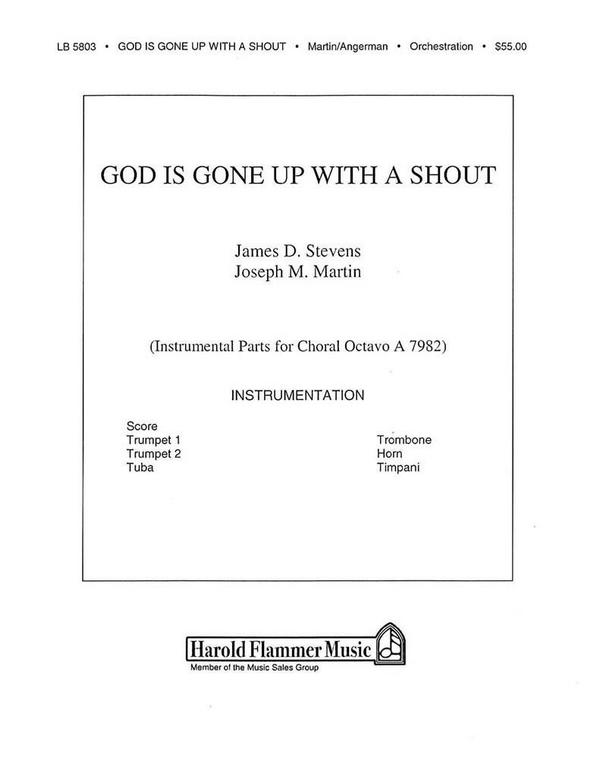 LB 5803 • GOD IS GONE UP WITH A SHOUT • Martin/Angerman • Orchestration • $55.00

GOD IS GONE UP WITH A SHOUT

James D. Stevens
Joseph M. Martin

(Instrumental Parts for Choral Octavo A 7982)

INSTRUMENTATION

Score
Trumpet 1
Trumpet 2
Tuba

Trombone
Horn
Timpani

Harold Flammer Music
Member of the Music Sales Group